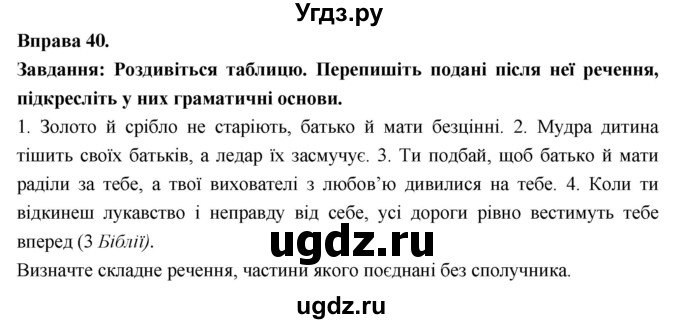 Угдз.ру

Вправа 40.

Завдання: Роздивіться таблицю. Перепишіть подані після неї речення, підкресліть у них граматичні основи.

1. Золото й срібло не старіють, батько й мати безцінні. 2. Мудра дитина тішить своїх батьків, а ледар їх засмучує. 3. Ти подбай, щоб батько й мати раділи за тебе, а твої вихователі з любов'ю дивилися на тебе. 4. Коли ти відкинеш лукавство і неправду від себе, усі дороги рівно вестимуть тебе вперед (З Біблії).

ugdz.ru

Визначте складне речення, частини якого поєднані без сполучника.

ugdz.ru